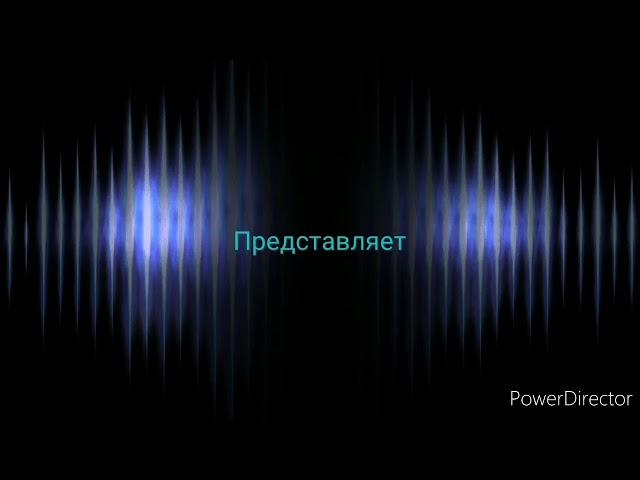 Представляет

PowerDirector